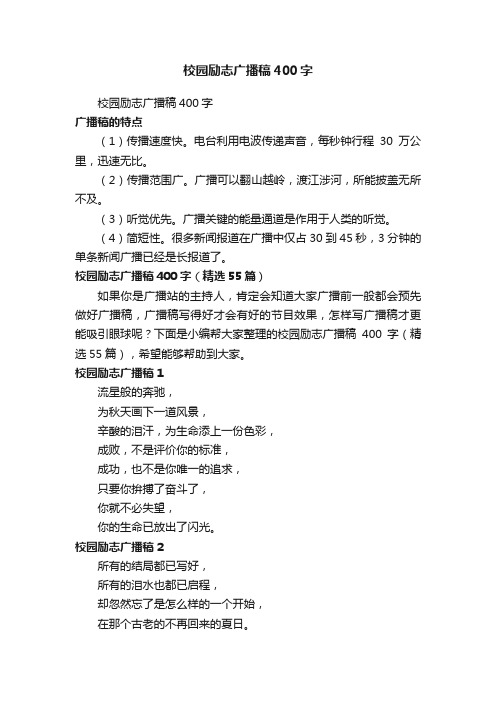 校园励志广播稿400字

校园励志广播稿400字

广播稿的特点

（1）传播速度快。电台利用电波传递声音，每秒钟行程 30 万公里，迅速无比。

（2）传播范围广。广播可以翻山越岭，渡江涉河，所能披盖无所不及。

（3）听觉优先。广播关键的能量通道是作用于人类的听觉。

（4）简短性。很多新闻报道在广播中仅占30到45秒，3分钟的单条新闻广播已经是长报道了。

校园励志广播稿400字（精选55篇）

如果你是广播站的主持人，肯定会知道大家广播前一般都会预先做好广播稿，广播稿写得好才会有好的节目效果，怎样写广播稿才更能吸引眼球呢？下面是小编帮大家整理的校园励志广播稿 400 字（精选55篇），希望能够帮助到大家。

校园励志广播稿1

流星般的奔驰，

为秋天画下一道风景，

辛酸的泪汗，为生命添上一份色彩，

成败，不是评价你的标准，

成功，也不是你唯一的追求，

只要你拚搏了奋斗了，

你就不必失望，

你的生命已放出了闪光。

校园励志广播稿2

所有的结局都已写好，

所有的泪水也都已启程，

却忽然忘了是怎么样的一个开始，

在那个古老的不再回来的夏日。